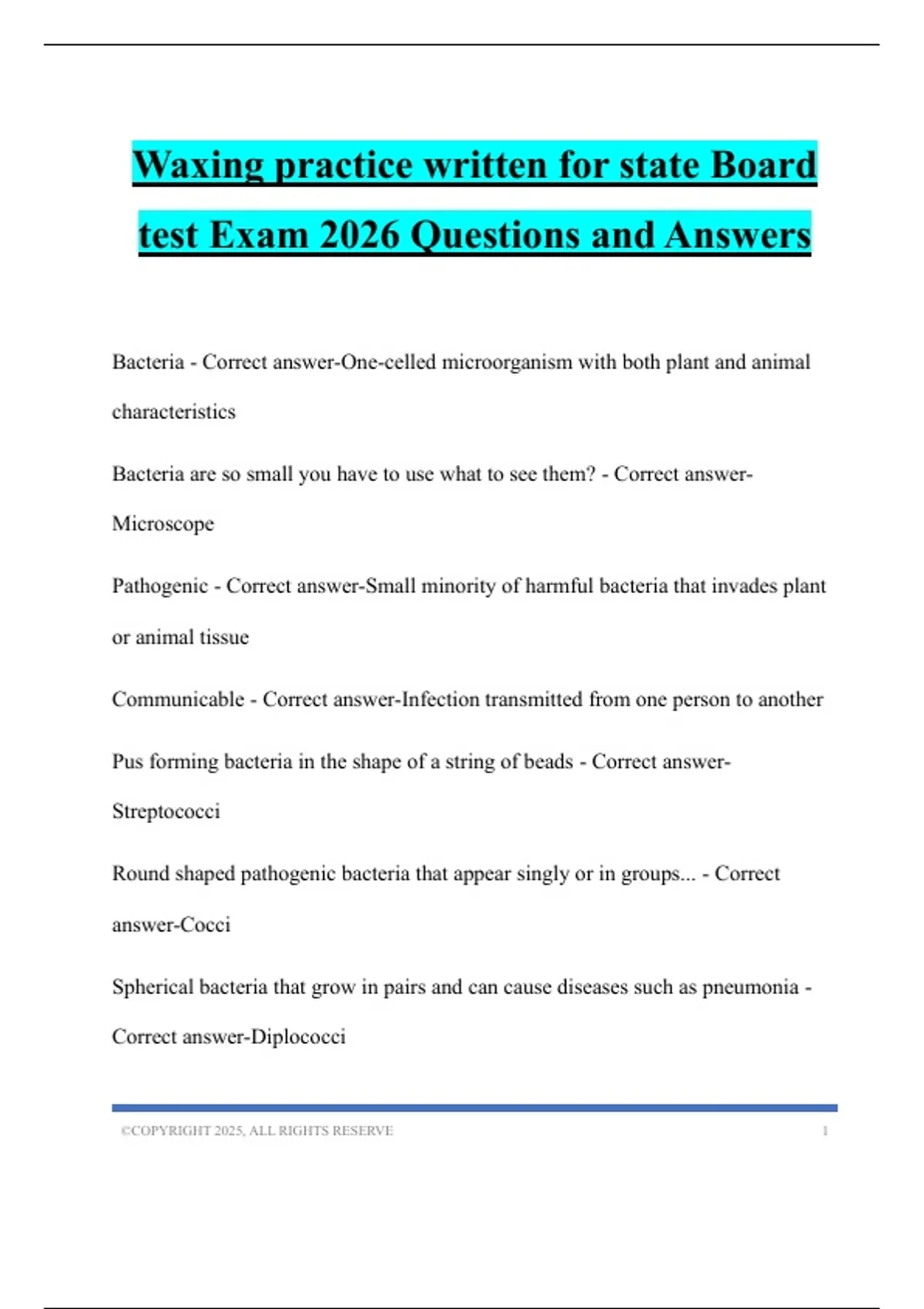 Waxing practice written for state Board test Exam 2026 Questions and Answers

Bacteria - Correct answer-One-celled microorganism with both plant and animal characteristics

Bacteria are so small you have to use what to see them? - Correct answer-Microscope

Pathogenic - Correct answer-Small minority of harmful bacteria that invades plant or animal tissue

Communicable - Correct answer-Infection transmitted from one person to another

Pus forming bacteria in the shape of a string of beads - Correct answer-Streptococci

Round shaped pathogenic bacteria that appear singly or in groups... - Correct answer-Cocci

Spherical bacteria that grow in pairs and can cause diseases such as pneumonia - Correct answer-Diplococci

©COPYRIGHT 2025, ALL RIGHTS RESERVE 1